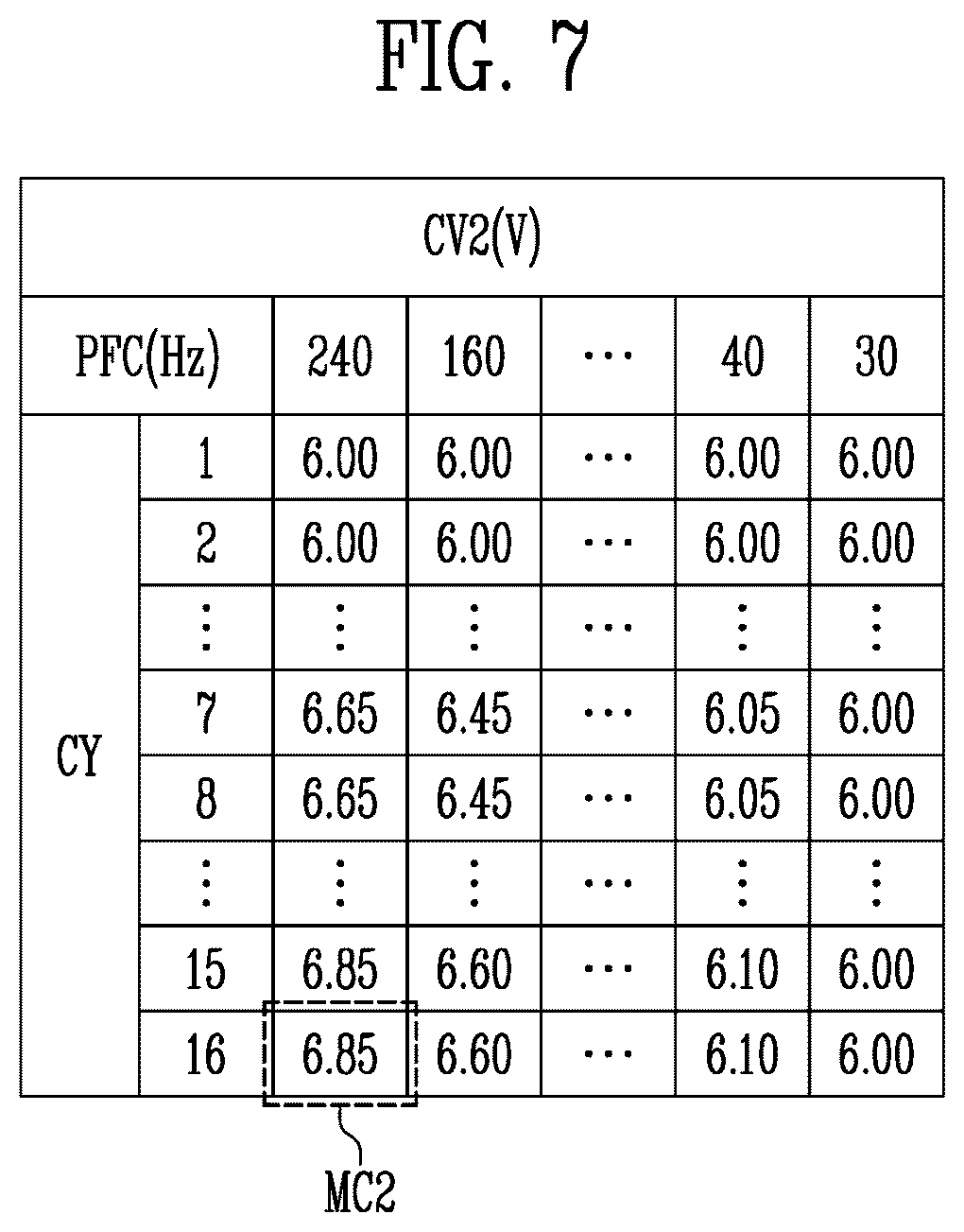 FIG. 7

| CV2(V) | | | | | | |
|---|---|---|---|---|---|---|
| PFC(Hz) | | 240 | 160 | ⋯ | 40 | 30 |
| CY | 1 | 6.00 | 6.00 | ⋯ | 6.00 | 6.00 |
| | 2 | 6.00 | 6.00 | ⋯ | 6.00 | 6.00 |
| | ⋮ | ⋮ | ⋮ | ⋯ | ⋮ | ⋮ |
| | 7 | 6.65 | 6.45 | ⋯ | 6.05 | 6.00 |
| | 8 | 6.65 | 6.45 | ⋯ | 6.05 | 6.00 |
| | ⋮ | ⋮ | ⋮ | ⋯ | ⋮ | ⋮ |
| | 15 | 6.85 | 6.60 | ⋯ | 6.10 | 6.00 |
| | 16 | 6.85 | 6.60 | ⋯ | 6.10 | 6.00 |

MC2